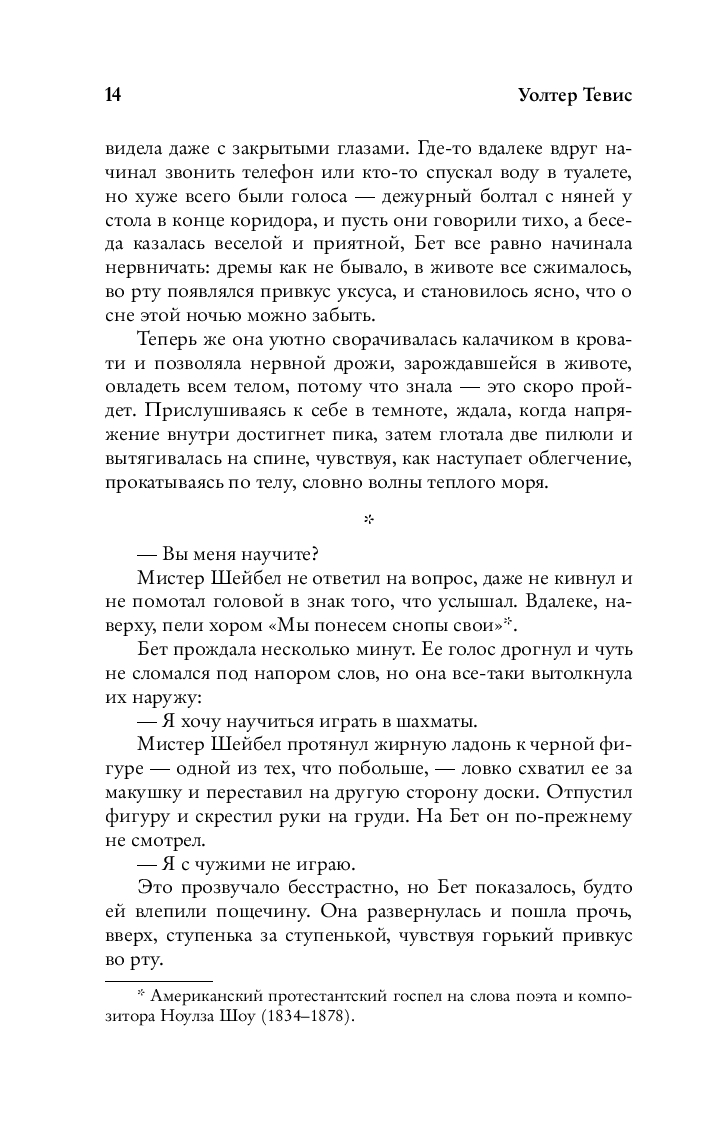 14 Уолтер Тевис

видела даже с закрытыми глазами. Где-то вдалеке вдруг начинал звонить телефон или кто-то спускал воду в туалете, но хуже всего были голоса — дежурный болтал с няней у стола в конце коридора, и пусть они говорили тихо, а беседа казалась веселой и приятной, Бет все равно начинала нервничать: дремы как не бывало, в животе все сжималось, во рту появлялся привкус уксуса, и становилось ясно, что о сне этой ночью можно забыть.

Теперь же она уютно сворачивалась калачиком в кровати и позволяла нервной дрожи, зарождавшейся в животе, овладеть всем телом, потому что знала — это скоро пройдет. Прислушиваясь к себе в темноте, ждала, когда напряжение внутри достигнет пика, затем глотала две пилюли и вытягивалась на спине, чувствуя, как наступает облегчение, прокатываясь по телу, словно волны теплого моря.

*

— Вы меня научите?

Мистер Шейбел не ответил на вопрос, даже не кивнул и не помотал головой в знак того, что услышал. Вдалеке, наверху, пели хором «Мы понесем снопы свои»*.

Бет прождала несколько минут. Ее голос дрогнул и чуть не сломался под напором слов, но она все-таки вытолкнула их наружу:

— Я хочу научиться играть в шахматы.

Мистер Шейбел протянул жирную ладонь к черной фигуре — одной из тех, что побольше, — ловко схватил ее за макушку и переставил на другую сторону доски. Отпустил фигуру и скрестил руки на груди. На Бет он по-прежнему не смотрел.

— Я с чужими не играю.

Это прозвучало бесстрастно, но Бет показалось, будто ей влепили пощечину. Она развернулась и пошла прочь, вверх, ступенька за ступенькой, чувствуя горький привкус во рту.

* Американский протестантский госпел на слова поэта и композитора Ноулза Шоу (1834–1878).